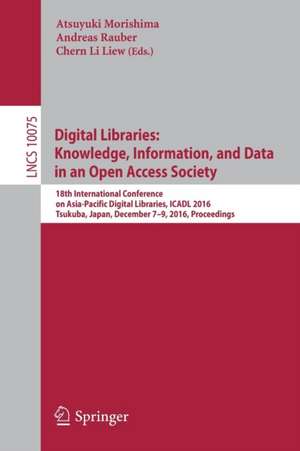 Atsuyuki Morishima
Andreas Rauber
Chern Li Liew (Eds.)

LNCS 10075

Digital Libraries: Knowledge, Information, and Data in an Open Access Society

18th International Conference on Asia-Pacific Digital Libraries, ICADL 2016
Tsukuba, Japan, December 7–9, 2016, Proceedings

Springer